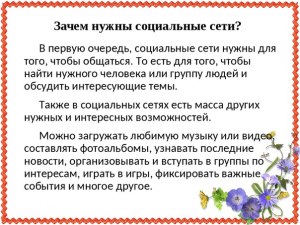 Зачем нужны социальные сети?

В первую очередь, социальные сети нужны для того, чтобы общаться. То есть для того, чтобы найти нужного человека или группу людей и обсудить интересующие темы.

Также в социальных сетях есть масса других нужных и интересных возможностей.

Можно загружать любимую музыку или видео, составлять фотоальбомы, узнавать последние новости, организовывать и вступать в группы по интересам, играть в игры, фиксировать важные события и многое другое.